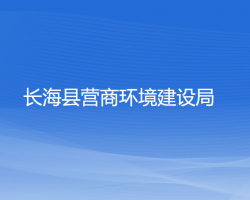 长海县营商环境建设局